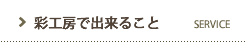 彩工房で出来ること SERVICE